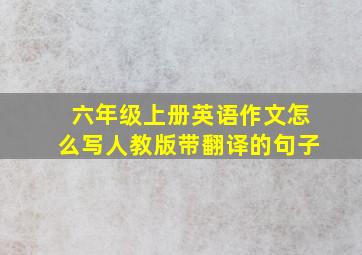 六年级上册英语作文怎么写人教版带翻译的句子